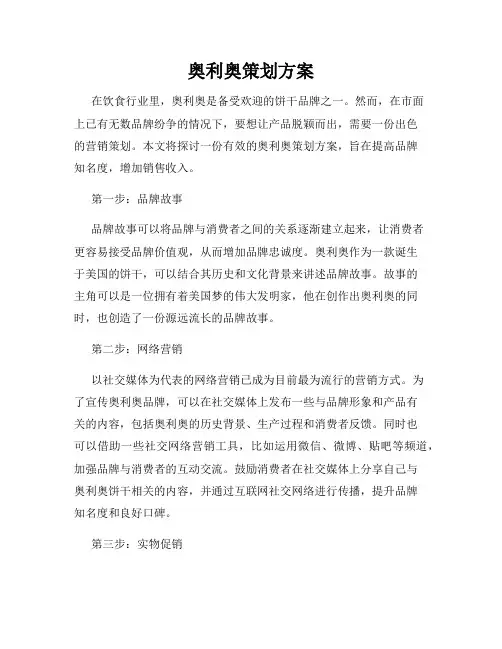 奥利奥策划方案

在饮食行业里，奥利奥是备受欢迎的饼干品牌之一。然而，在市面上已有无数品牌纷争的情况下，要想让产品脱颖而出，需要一份出色的营销策划。本文将探讨一份有效的奥利奥策划方案，旨在提高品牌知名度，增加销售收入。

第一步：品牌故事

品牌故事可以将品牌与消费者之间的关系逐渐建立起来，让消费者更容易接受品牌价值观，从而增加品牌忠诚度。奥利奥作为一款诞生于美国的饼干，可以结合其历史和文化背景来讲述品牌故事。故事的主角可以是一位拥有着美国梦的伟大发明家，他在创作出奥利奥的同时，也创造了一份源远流长的品牌故事。

第二步：网络营销

以社交媒体为代表的网络营销已成为目前最为流行的营销方式。为了宣传奥利奥品牌，可以在社交媒体上发布一些与品牌形象和产品有关的内容，包括奥利奥的历史背景、生产过程和消费者反馈。同时也可以借助一些社交网络营销工具，比如运用微信、微博、贴吧等频道，加强品牌与消费者的互动交流。鼓励消费者在社交媒体上分享自己与奥利奥饼干相关的内容，并通过互联网社交网络进行传播，提升品牌知名度和良好口碑。

第三步：实物促销